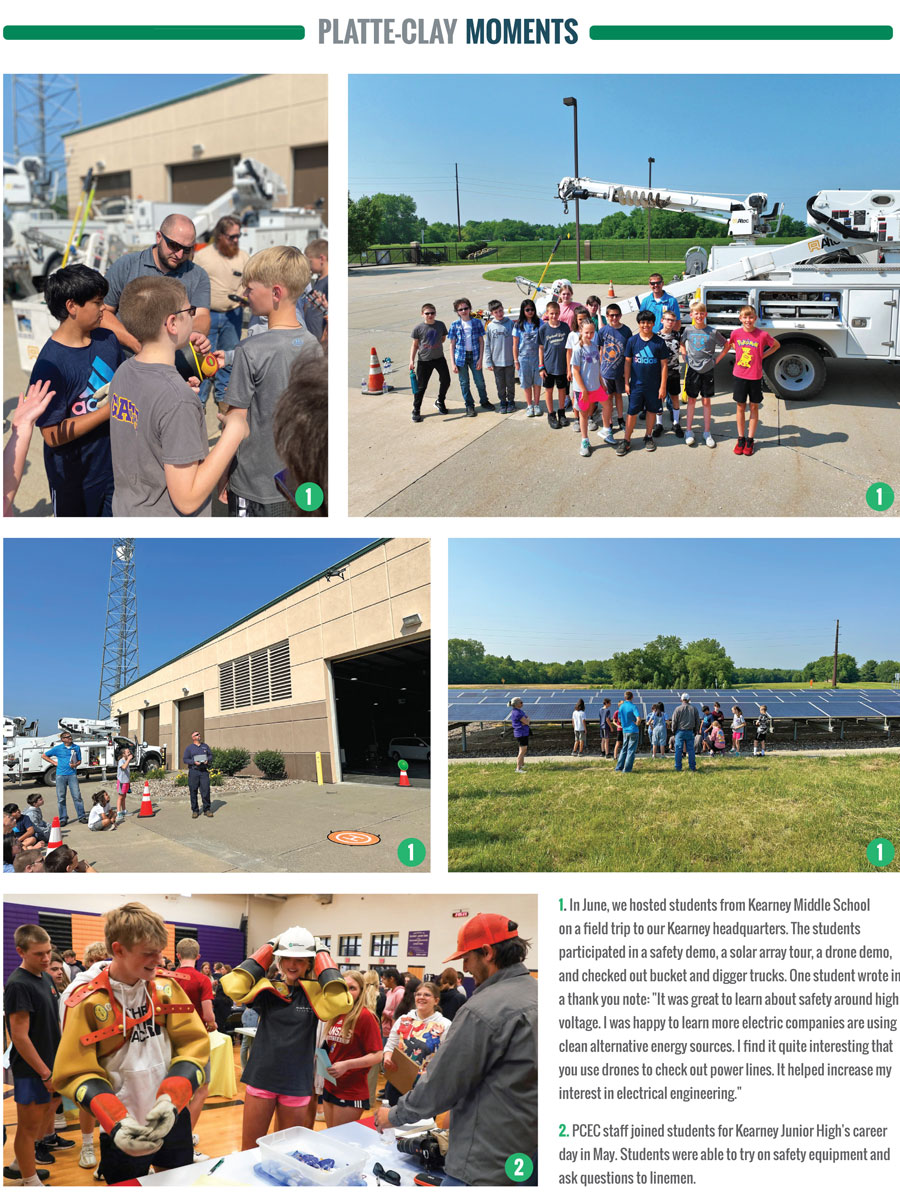 PLATTE-CLAY MOMENTS

1

1

1

1

2

1. In June, we hosted students from Kearney Middle School on a field trip to our Kearney headquarters. The students participated in a safety demo, a solar array tour, a drone demo, and checked out bucket and digger trucks. One student wrote in a thank you note: "It was great to learn about safety around high voltage. I was happy to learn more electric companies are using clean alternative energy sources. I find it quite interesting that you use drones to check out power lines. It helped increase my interest in electrical engineering."

2. PCEC staff joined students for Kearney Junior High's career day in May. Students were able to try on safety equipment and ask questions to linemen.